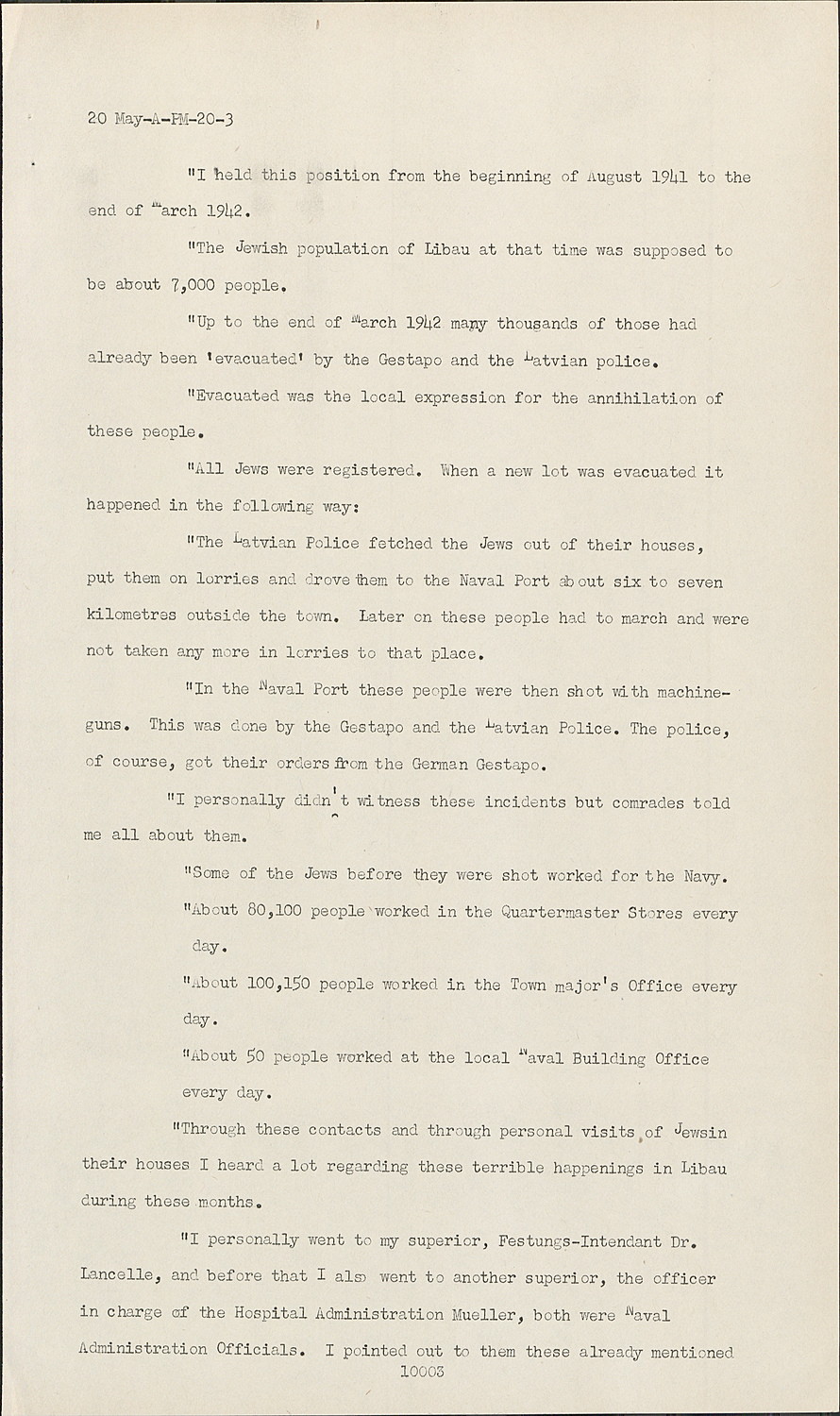 20 May-A-PM-20-3

"I held this position from the beginning of August 1941 to the end of March 1942.

"The Jewish population of Libau at that time was supposed to be about 7,000 people.

"Up to the end of March 1942 many thousands of those had already been 'evacuated' by the Gestapo and the Latvian police.

"Evacuated was the local expression for the annihilation of these people.

"All Jews were registered. When a new lot was evacuated it happened in the following way:

"The Latvian Police fetched the Jews out of their houses, put them on lorries and drove them to the Naval Port about six to seven kilometres outside the town. Later on these people had to march and were not taken any more in lorries to that place.

"In the Naval Port these people were then shot with machine-guns. This was done by the Gestapo and the Latvian Police. The police, of course, got their orders from the German Gestapo.

"I personally didn't witness these incidents but comrades told me all about them.

"Some of the Jews before they were shot worked for the Navy.

"About 80,100 people worked in the Quartermaster Stores every day.

"About 100,150 people worked in the Town major's Office every day.

"About 50 people worked at the local Naval Building Office every day.

"Through these contacts and through personal visits of Jewsin their houses I heard a lot regarding these terrible happenings in Libau during these months.

"I personally went to my superior, Festungs-Intendant Dr. Lancelle, and before that I also went to another superior, the officer in charge of the Hospital Administration Mueller, both were Naval Administration Officials. I pointed out to them these already mentioned

10003